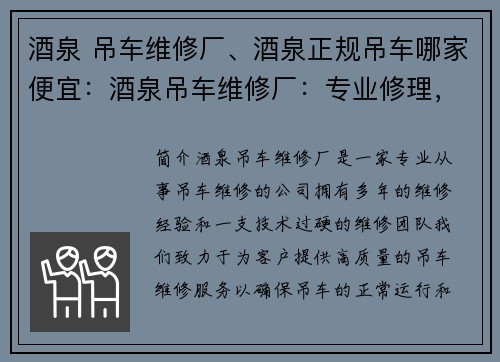 酒泉 吊车维修厂、酒泉正规吊车哪家便宜：酒泉吊车维修厂：专业修理，

简介酒泉吊车维修厂是一家专业从事吊车维修的公司拥有多年的维修经验和一支技术过硬的维修团队我们致力于为客户提供高质量的吊车维修服务以确保吊车的正常运行和